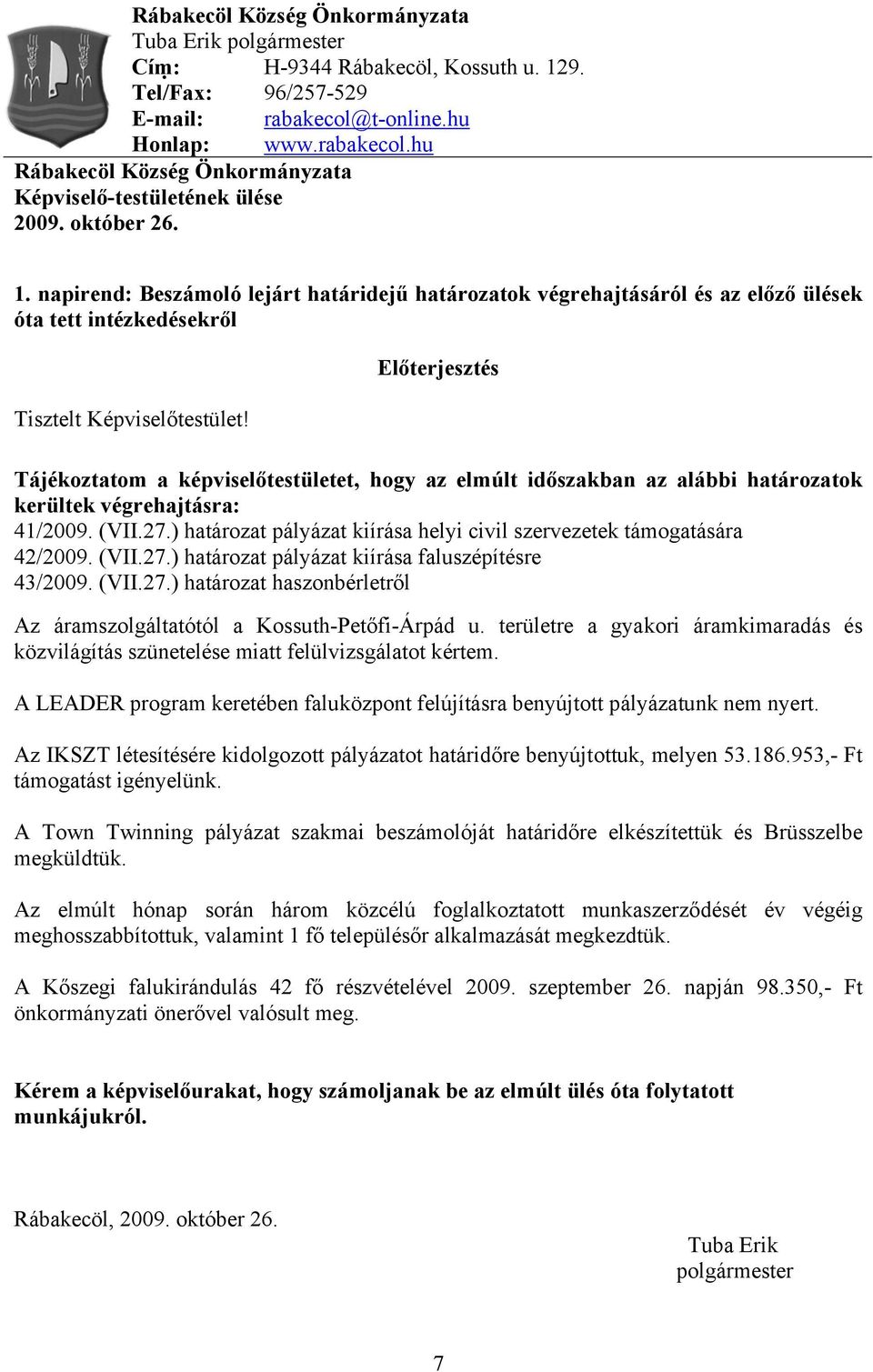 Rábakecöl Község Önkormányzata
Tuba Erik polgármester
Cím: H-9344 Rábakecöl, Kossuth u. 129.
Tel/Fax: 96/257-529
E-mail: rabakecol@t-online.hu
Honlap: www.rabakecol.hu

Rábakecöl Község Önkormányzata
Képviselő-testületének ülése
2009. október 26.

1. napirend: Beszámoló lejárt határidejű határozatok végrehajtásáról és az előző ülések óta tett intézkedésekről

Előterjesztés

Tisztelt Képviselőtestület!

Tájékoztatom a képviselőtestületet, hogy az elmúlt időszakban az alábbi határozatok kerültek végrehajtásra:
41/2009. (VII.27.) határozat pályázat kiírása helyi civil szervezetek támogatására
42/2009. (VII.27.) határozat pályázat kiírása faluszépítésre
43/2009. (VII.27.) határozat haszonbérletről

Az áramszolgáltatótól a Kossuth-Petőfi-Árpád u. területre a gyakori áramkimaradás és közvilágítás szünetelése miatt felülvizsgálatot kértem.

A LEADER program keretében faluközpont felújításra benyújtott pályázatunk nem nyert.

Az IKSZT létesítésére kidolgozott pályázatot határidőre benyújtottuk, melyen 53.186.953,- Ft támogatást igényelünk.

A Town Twinning pályázat szakmai beszámolóját határidőre elkészítettük és Brüsszelbe megküldtük.

Az elmúlt hónap során három közcélú foglalkoztatott munkaszerződését év végéig meghosszabbítottuk, valamint 1 fő településőr alkalmazását megkezdtük.

A Kőszegi falukirándulás 42 fő részvételével 2009. szeptember 26. napján 98.350,- Ft önkormányzati önerővel valósult meg.

Kérem a képviselőurakat, hogy számoljanak be az elmúlt ülés óta folytatott munkájukról.

Rábakecöl, 2009. október 26.

Tuba Erik
polgármester

7